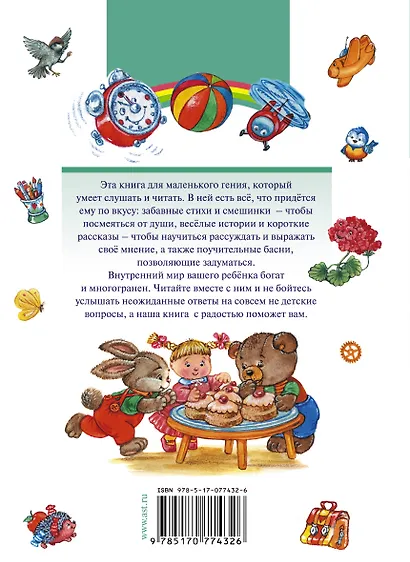 Эта книга для маленького гения, который умеет слушать и читать. В ней есть всё, что придётся ему по вкусу: забавные стихи и смешинки – чтобы посмеяться от души, весёлые истории и короткие рассказы – чтобы научиться рассуждать и выражать своё мнение, а также поучительные басни, позволяющие задуматься.

Внутренний мир вашего ребёнка богат и многогранен. Читайте вместе с ним и не бойтесь услышать неожиданные ответы на совсем не детские вопросы, а наша книга с радостью поможет вам.

www.ast.ru

ISBN 978-5-17-077432-6

9 785170 774326